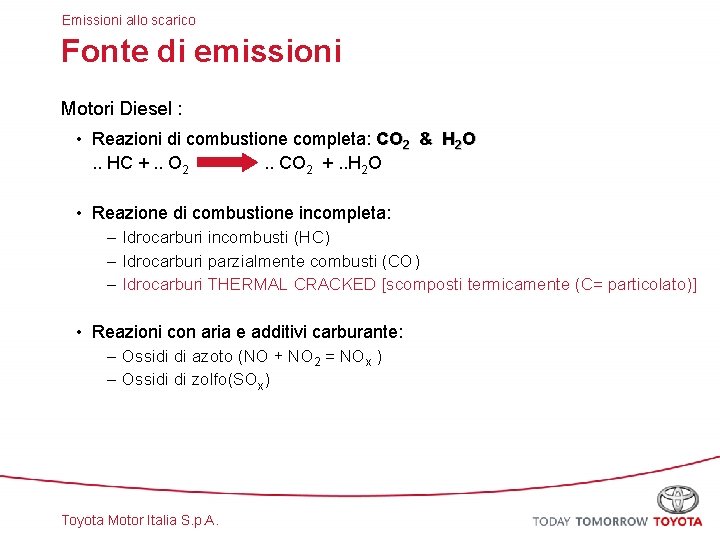 Emissioni allo scarico

Fonte di emissioni

Motori Diesel :

• Reazioni di combustione completa: $CO_2$ & $H_2O$
.. HC + .. $O_2$ $\rightarrow$ .. $CO_2$ + ..$H_2O$

• Reazione di combustione incompleta:
– Idrocarburi incombusti (HC)
– Idrocarburi parzialmente combusti (CO)
– Idrocarburi THERMAL CRACKED [scomposti termicamente (C= particolato)]

• Reazioni con aria e additivi carburante:
– Ossidi di azoto ($NO + NO_2 = NO_x$ )
– Ossidi di zolfo($SO_x$)

Toyota Motor Italia S.p.A.

TODAY TOMORROW TOYOTA